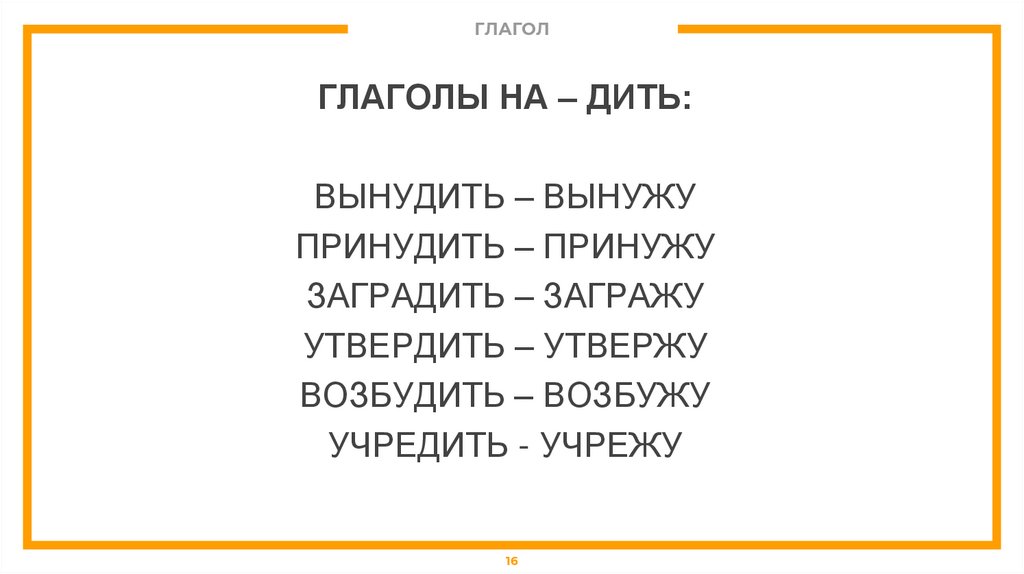 ГЛАГОЛ

ГЛАГОЛЫ НА – ДИТЬ:

ВЫНУДИТЬ – ВЫНУЖУ
ПРИНУДИТЬ – ПРИНУЖУ
ЗАГРАДИТЬ – ЗАГРАЖУ
УТВЕРДИТЬ – УТВЕРЖУ
ВОЗБУДИТЬ – ВОЗБУЖУ
УЧРЕДИТЬ - УЧРЕЖУ

16